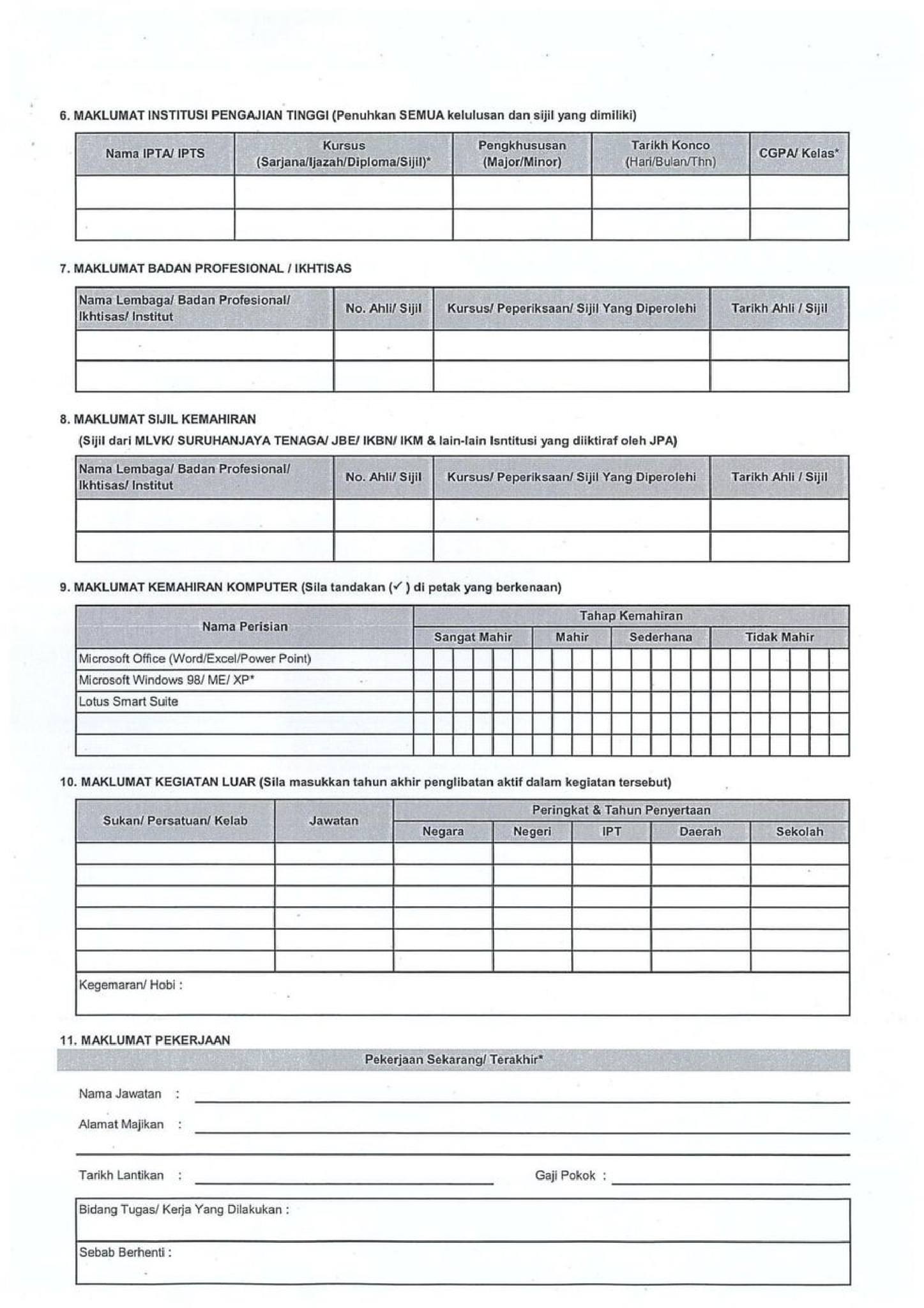 6. MAKLUMAT INSTITUSI PENGAJIAN TINGGI (Penuhkan SEMUA kelulusan dan sijil yang dimiliki)

| Nama IPTA/ IPTS | Kursus (Sarjana/Ijazah/Diploma/Sijil)* | Pengkhususan (Major/Minor) | Tarikh Konco (Hari/Bulan/Thn) | CGPA/ Kelas* |
|---|---|---|---|---|
| | | | | |
| | | | | |

7. MAKLUMAT BADAN PROFESIONAL / IKHTISAS

| Nama Lembaga/ Badan Profesional/ Ikhtisas/ Institut | No. Ahli/ Sijil | Kursus/ Peperiksaan/ Sijil Yang Diperolehi | Tarikh Ahli / Sijil |
|---|---|---|---|
| | | | |
| | | | |

8. MAKLUMAT SIJIL KEMAHIRAN
(Sijil dari MLVK/ SURUHANJAYA TENAGA/ JBE/ IKBN/ IKM & lain-lain Isntitusi yang diiktiraf oleh JPA)

| Nama Lembaga/ Badan Profesional/ Ikhtisas/ Institut | No. Ahli/ Sijil | Kursus/ Peperiksaan/ Sijil Yang Diperolehi | Tarikh Ahli / Sijil |
|---|---|---|---|
| | | | |
| | | | |

9. MAKLUMAT KEMAHIRAN KOMPUTER (Sila tandakan (✓ ) di petak yang berkenaan)

| Nama Perisian | Tahap Kemahiran | | | |
|---|---|---|---|---|
| | Sangat Mahir | Mahir | Sederhana | Tidak Mahir |
| Microsoft Office (Word/Excel/Power Point) | | | | |
| Microsoft Windows 98/ ME/ XP* | | | | |
| Lotus Smart Suite | | | | |
| | | | | |
| | | | | |

10. MAKLUMAT KEGIATAN LUAR (Sila masukkan tahun akhir penglibatan aktif dalam kegiatan tersebut)

| Sukan/ Persatuan/ Kelab | Jawatan | Peringkat & Tahun Penyertaan | | | | |
|---|---|---|---|---|---|---|
| | | Negara | Negeri | IPT | Daerah | Sekolah |
| | | | | | | |
| | | | | | | |
| | | | | | | |
| | | | | | | |
| | | | | | | |
| | | | | | | |

Kegemaran/ Hobi :

11. MAKLUMAT PEKERJAAN

Pekerjaan Sekarang/ Terakhir*

Nama Jawatan : ____

Alamat Majikan : ____

____

Tarikh Lantikan : ____ Gaji Pokok : ____

Bidang Tugas/ Kerja Yang Dilakukan :

Sebab Berhenti :